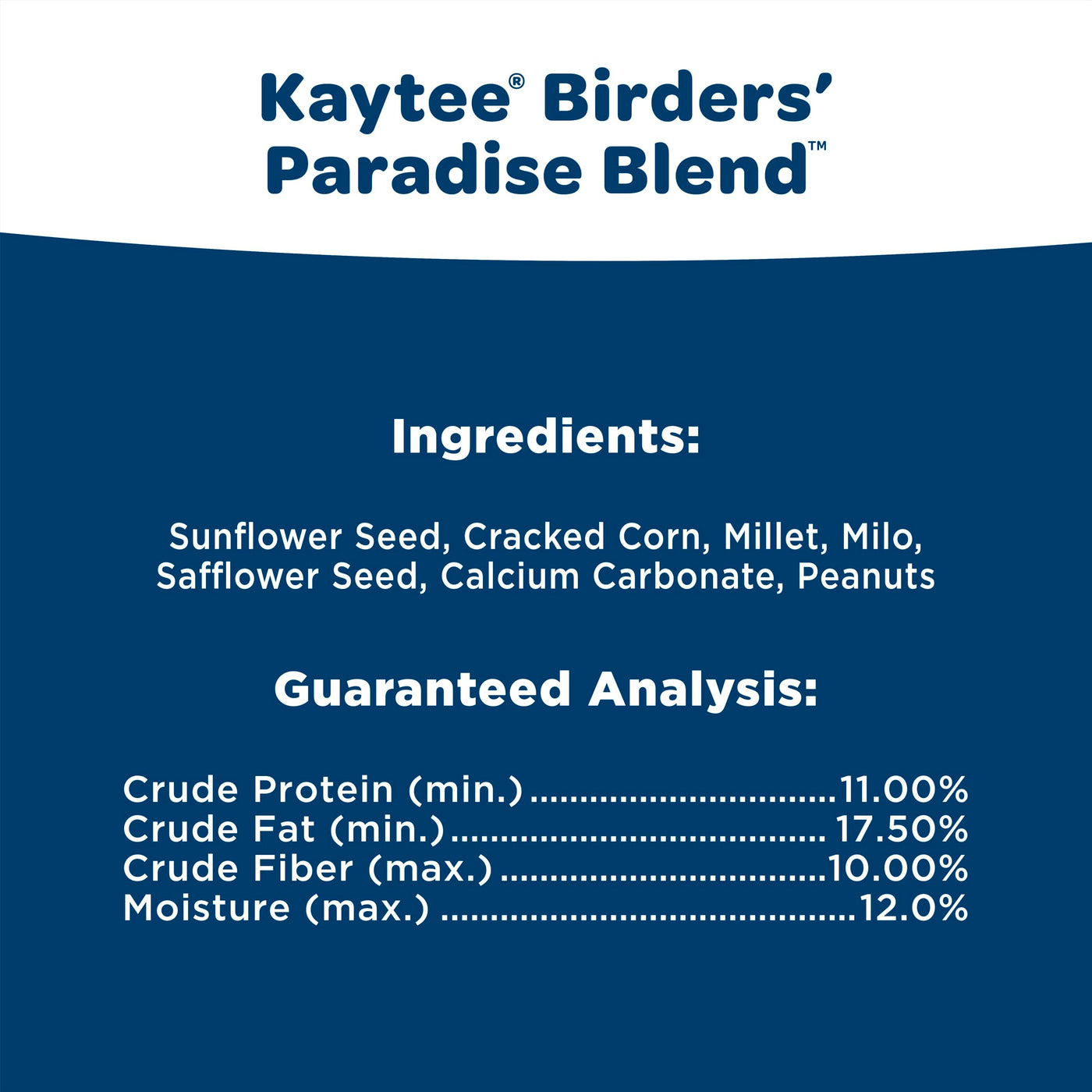 Kaytee® Birders'
Paradise Blend™

Ingredients:

Sunflower Seed, Cracked Corn, Millet, Milo, Safflower Seed, Calcium Carbonate, Peanuts

Guaranteed Analysis:

Crude Protein (min.) 11.00%
Crude Fat (min.) 17.50%
Crude Fiber (max.) 10.00%
Moisture (max.) 12.0%